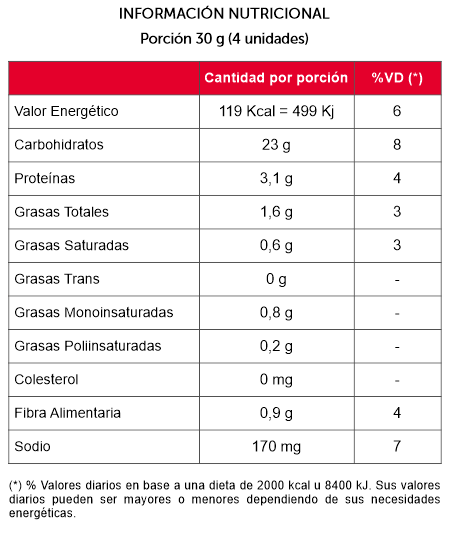 INFORMACIÓN NUTRICIONAL

Porción 30 g (4 unidades)

|  | Cantidad por porción | %VD (*) |
|---|---|---|
| Valor Energético | 119 Kcal = 499 Kj | 6 |
| Carbohidratos | 23 g | 8 |
| Proteínas | 3,1 g | 4 |
| Grasas Totales | 1,6 g | 3 |
| Grasas Saturadas | 0,6 g | 3 |
| Grasas Trans | 0 g | - |
| Grasas Monoinsaturadas | 0,8 g | - |
| Grasas Poliinsaturadas | 0,2 g | - |
| Colesterol | 0 mg | - |
| Fibra Alimentaria | 0,9 g | 4 |
| Sodio | 170 mg | 7 |

(*) % Valores diarios en base a una dieta de 2000 kcal u 8400 kJ. Sus valores diarios pueden ser mayores o menores dependiendo de sus necesidades energéticas.